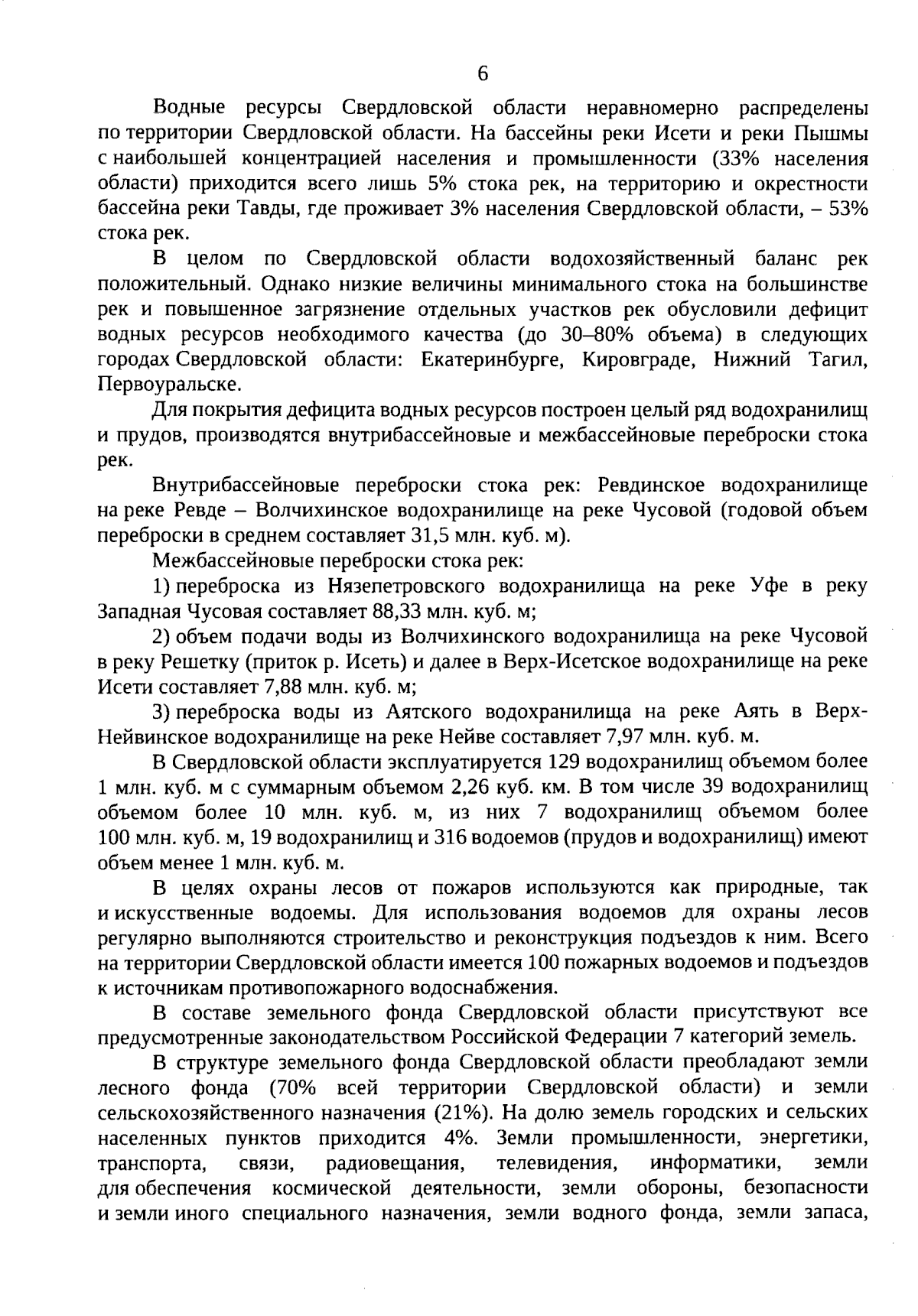 6

Водные ресурсы Свердловской области неравномерно распределены по территории Свердловской области. На бассейны реки Исети и реки Пышмы с наибольшей концентрацией населения и промышленности (33% населения области) приходится всего лишь 5% стока рек, на территорию и окрестности бассейна реки Тавды, где проживает 3% населения Свердловской области, – 53% стока рек.

В целом по Свердловской области водохозяйственный баланс рек положительный. Однако низкие величины минимального стока на большинстве рек и повышенное загрязнение отдельных участков рек обусловили дефицит водных ресурсов необходимого качества (до 30–80% объема) в следующих городах Свердловской области: Екатеринбурге, Кировграде, Нижний Тагил, Первоуральске.

Для покрытия дефицита водных ресурсов построен целый ряд водохранилищ и прудов, производятся внутрибассейновые и межбассейновые переброски стока рек.

Внутрибассейновые переброски стока рек: Ревдинское водохранилище на реке Ревде – Волчихинское водохранилище на реке Чусовой (годовой объем переброски в среднем составляет 31,5 млн. куб. м).

Межбассейновые переброски стока рек:

1) переброска из Нязепетровского водохранилища на реке Уфе в реку Западная Чусовая составляет 88,33 млн. куб. м;

2) объем подачи воды из Волчихинского водохранилища на реке Чусовой в реку Решетку (приток р. Исеть) и далее в Верх-Исетское водохранилище на реке Исети составляет 7,88 млн. куб. м;

3) переброска воды из Аятского водохранилища на реке Аять в Верх-Нейвинское водохранилище на реке Нейве составляет 7,97 млн. куб. м.

В Свердловской области эксплуатируется 129 водохранилищ объемом более 1 млн. куб. м с суммарным объемом 2,26 куб. км. В том числе 39 водохранилищ объемом более 10 млн. куб. м, из них 7 водохранилищ объемом более 100 млн. куб. м, 19 водохранилищ и 316 водоемов (прудов и водохранилищ) имеют объем менее 1 млн. куб. м.

В целях охраны лесов от пожаров используются как природные, так и искусственные водоемы. Для использования водоемов для охраны лесов регулярно выполняются строительство и реконструкция подъездов к ним. Всего на территории Свердловской области имеется 100 пожарных водоемов и подъездов к источникам противопожарного водоснабжения.

В составе земельного фонда Свердловской области присутствуют все предусмотренные законодательством Российской Федерации 7 категорий земель.

В структуре земельного фонда Свердловской области преобладают земли лесного фонда (70% всей территории Свердловской области) и земли сельскохозяйственного назначения (21%). На долю земель городских и сельских населенных пунктов приходится 4%. Земли промышленности, энергетики, транспорта, связи, радиовещания, телевидения, информатики, земли для обеспечения космической деятельности, земли обороны, безопасности и земли иного специального назначения, земли водного фонда, земли запаса,